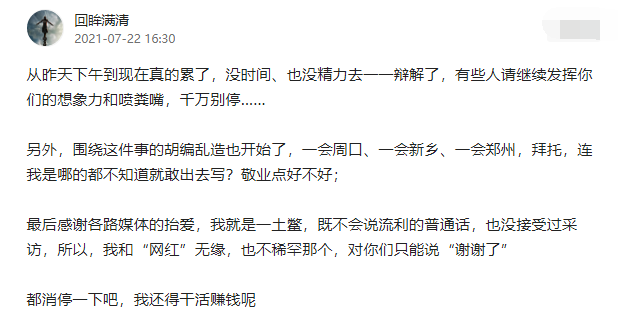 回眸满清
2021-07-22 16:30

从昨天下午到现在真的累了，没时间、也没精力去一一辩解了，有些人请继续发挥你们的想象力和喷粪嘴，千万别停……

另外，围绕这件事的胡编乱造也开始了，一会周口、一会新乡、一会郑州，拜托，连我是哪的都不知道就敢出去写？敬业点好不好；

最后感谢各路媒体的抬爱，我就是一土鳖，既不会说流利的普通话，也没接受过采访，所以，我和“网红”无缘，也不稀罕那个，对你们只能说“谢谢了”

都消停一下吧，我还得干活赚钱呢